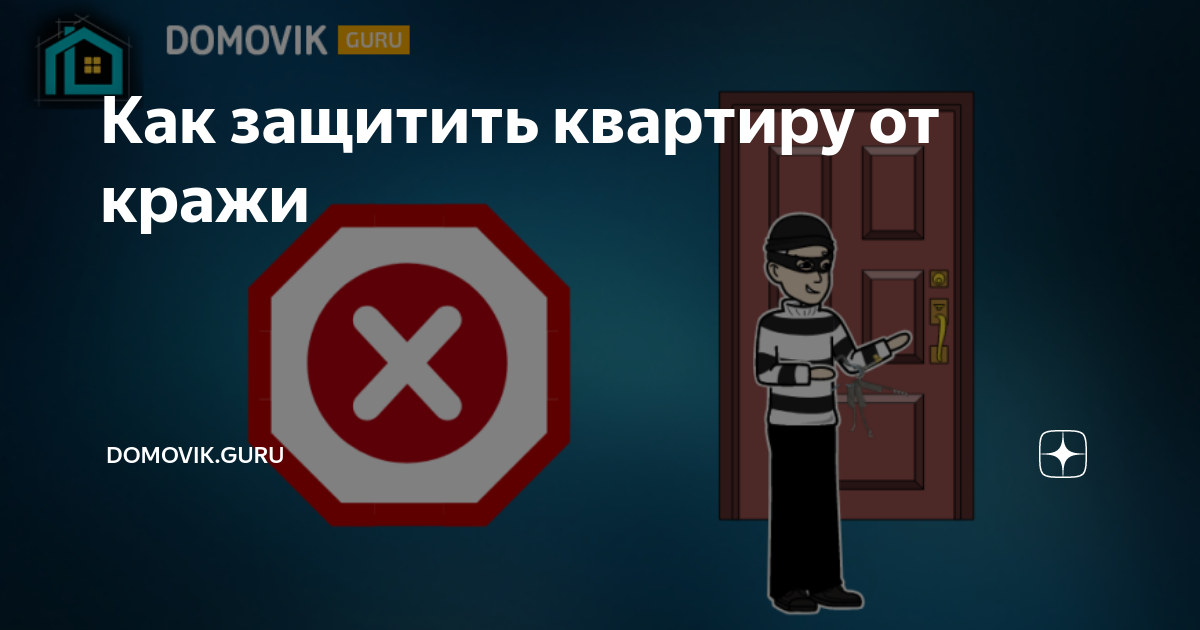 DOMOVIK GURU

Как защитить квартиру от кражи

DOMOVIK.GURU